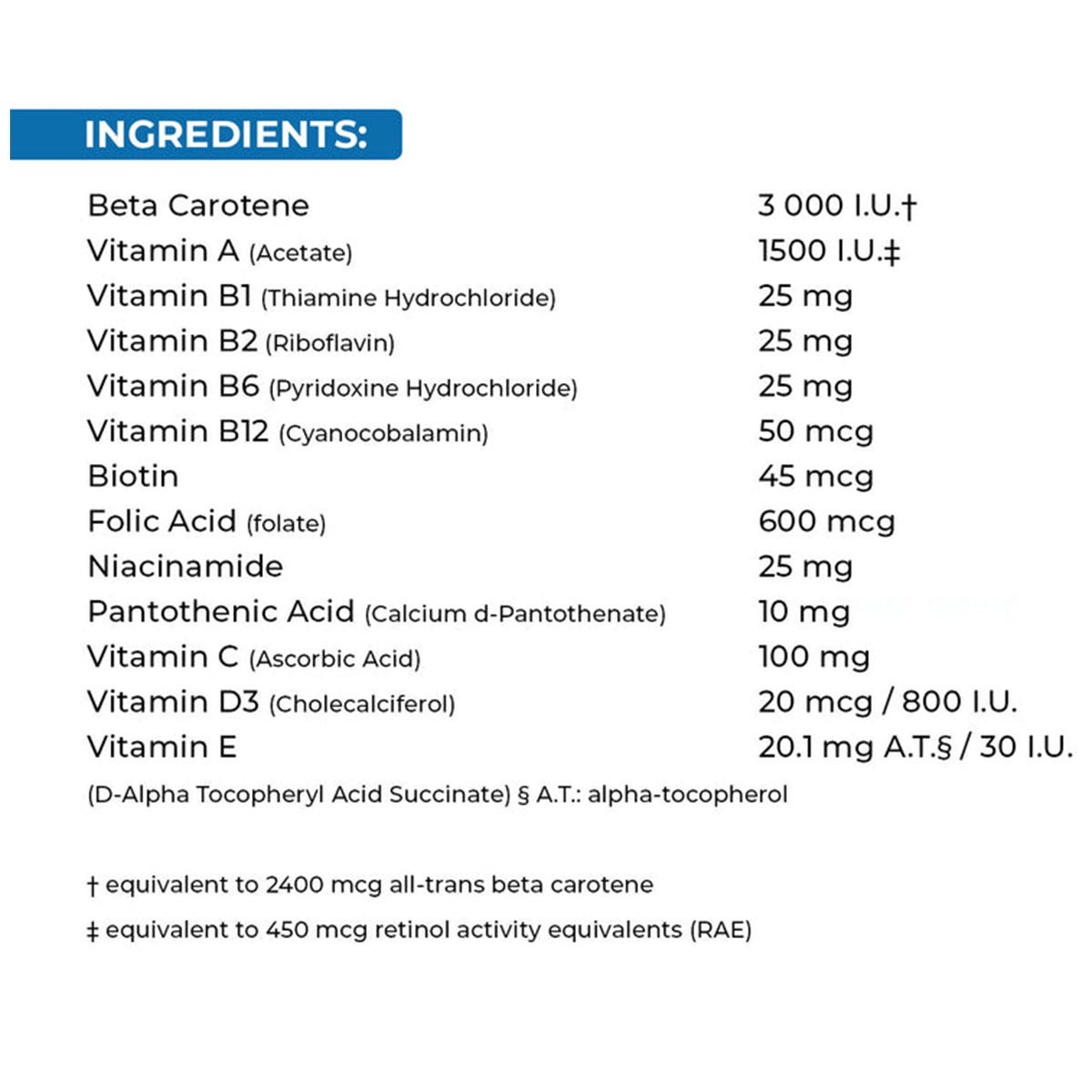 INGREDIENTS:

| | |
|---|---|
| Beta Carotene | 3 000 I.U.† |
| Vitamin A (Acetate) | 1500 I.U.‡ |
| Vitamin B1 (Thiamine Hydrochloride) | 25 mg |
| Vitamin B2 (Riboflavin) | 25 mg |
| Vitamin B6 (Pyridoxine Hydrochloride) | 25 mg |
| Vitamin B12 (Cyanocobalamin) | 50 mcg |
| Biotin | 45 mcg |
| Folic Acid (folate) | 600 mcg |
| Niacinamide | 25 mg |
| Pantothenic Acid (Calcium d-Pantothenate) | 10 mg |
| Vitamin C (Ascorbic Acid) | 100 mg |
| Vitamin D3 (Cholecalciferol) | 20 mcg / 800 I.U. |
| Vitamin E | 20.1 mg A.T.§ / 30 I.U. |

(D-Alpha Tocopheryl Acid Succinate) § A.T.: alpha-tocopherol

† equivalent to 2400 mcg all-trans beta carotene

‡ equivalent to 450 mcg retinol activity equivalents (RAE)